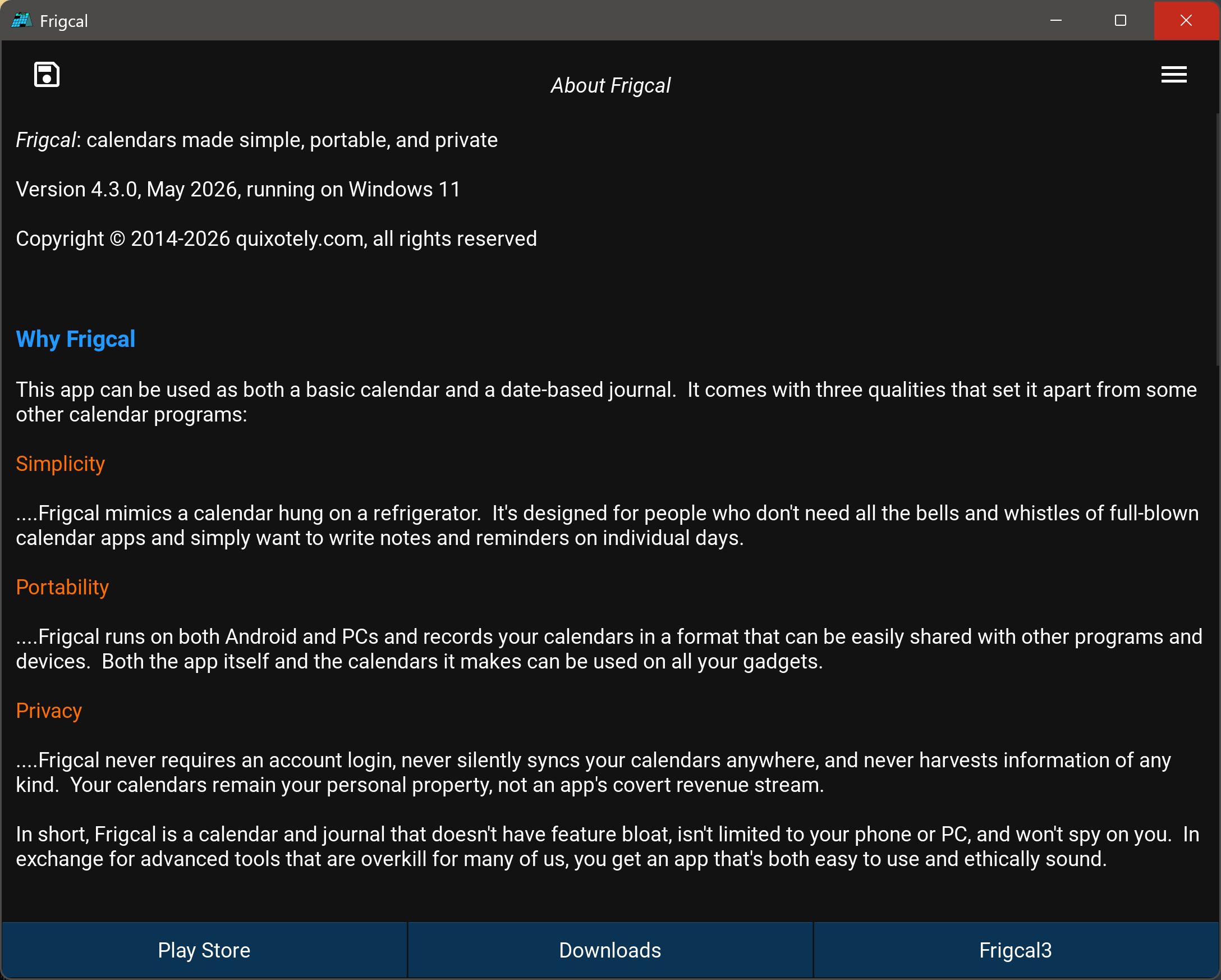 Frigcal

About Frigcal

Frigcal: calendars made simple, portable, and private

Version 4.3.0, May 2026, running on Windows 11

Copyright © 2014-2026 quixotely.com, all rights reserved

Why Frigcal

This app can be used as both a basic calendar and a date-based journal. It comes with three qualities that set it apart from some other calendar programs:

Simplicity

....Frigcal mimics a calendar hung on a refrigerator. It's designed for people who don't need all the bells and whistles of full-blown calendar apps and simply want to write notes and reminders on individual days.

Portability

....Frigcal runs on both Android and PCs and records your calendars in a format that can be easily shared with other programs and devices. Both the app itself and the calendars it makes can be used on all your gadgets.

Privacy

....Frigcal never requires an account login, never silently syncs your calendars anywhere, and never harvests information of any kind. Your calendars remain your personal property, not an app's covert revenue stream.

In short, Frigcal is a calendar and journal that doesn't have feature bloat, isn't limited to your phone or PC, and won't spy on you. In exchange for advanced tools that are overkill for many of us, you get an app that's both easy to use and ethically sound.

Play Store

Downloads

Frigcal3